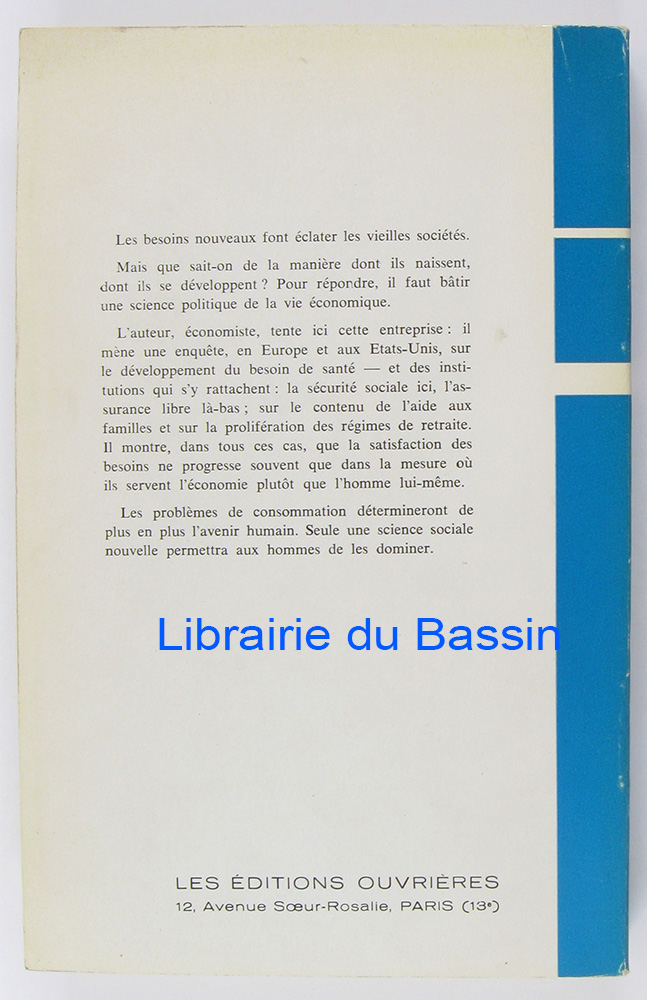 Les besoins nouveaux font éclater les vieilles sociétés.

Mais que sait-on de la manière dont ils naissent, dont ils se développent ? Pour répondre, il faut bâtir une science politique de la vie économique.

L'auteur, économiste, tente ici cette entreprise : il mène une enquête, en Europe et aux Etats-Unis, sur le développement du besoin de santé — et des institutions qui s'y rattachent : la sécurité sociale ici, l'assurance libre là-bas ; sur le contenu de l'aide aux familles et sur la prolifération des régimes de retraite. Il montre, dans tous ces cas, que la satisfaction des besoins ne progresse souvent que dans la mesure où ils servent l'économie plutôt que l'homme lui-même.

Les problèmes de consommation détermineront de plus en plus l'avenir humain. Seule une science sociale nouvelle permettra aux hommes de les dominer.

Librairie du Bassin

LES ÉDITIONS OUVRIÈRES
12, Avenue Sœur-Rosalie, PARIS (13e)